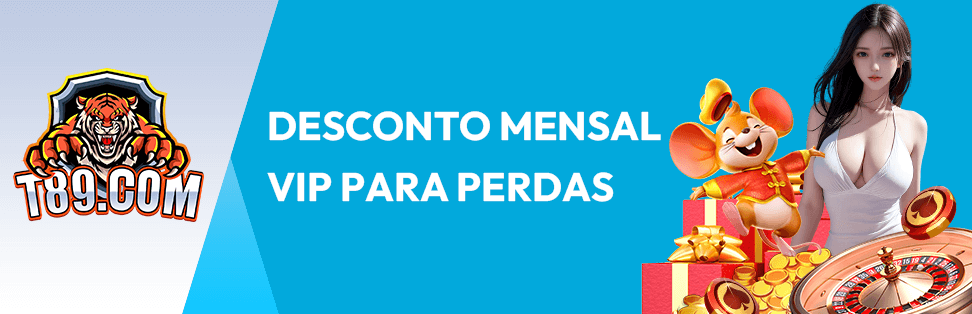 T89.COM

DESCONTO MENSAL VIP PARA PERDAS